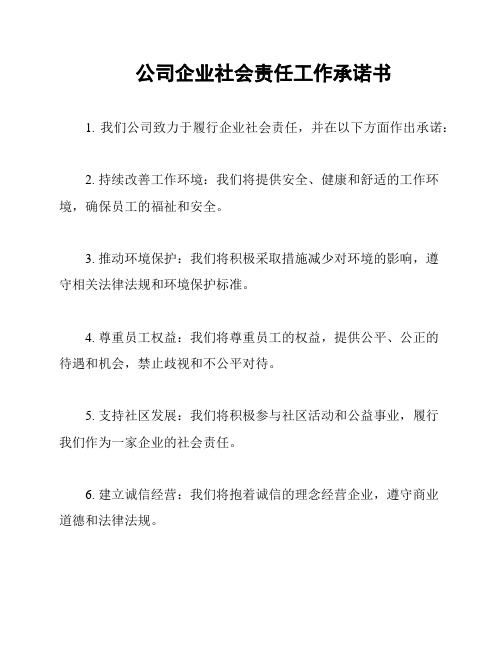 公司企业社会责任工作承诺书

1. 我们公司致力于履行企业社会责任，并在以下方面作出承诺：

2. 持续改善工作环境：我们将提供安全、健康和舒适的工作环境，确保员工的福祉和安全。

3. 推动环境保护：我们将积极采取措施减少对环境的影响，遵守相关法律法规和环境保护标准。

4. 尊重员工权益：我们将尊重员工的权益，提供公平、公正的待遇和机会，禁止歧视和不公平对待。

5. 支持社区发展：我们将积极参与社区活动和公益事业，履行我们作为一家企业的社会责任。

6. 建立诚信经营：我们将抱着诚信的理念经营企业，遵守商业道德和法律法规。